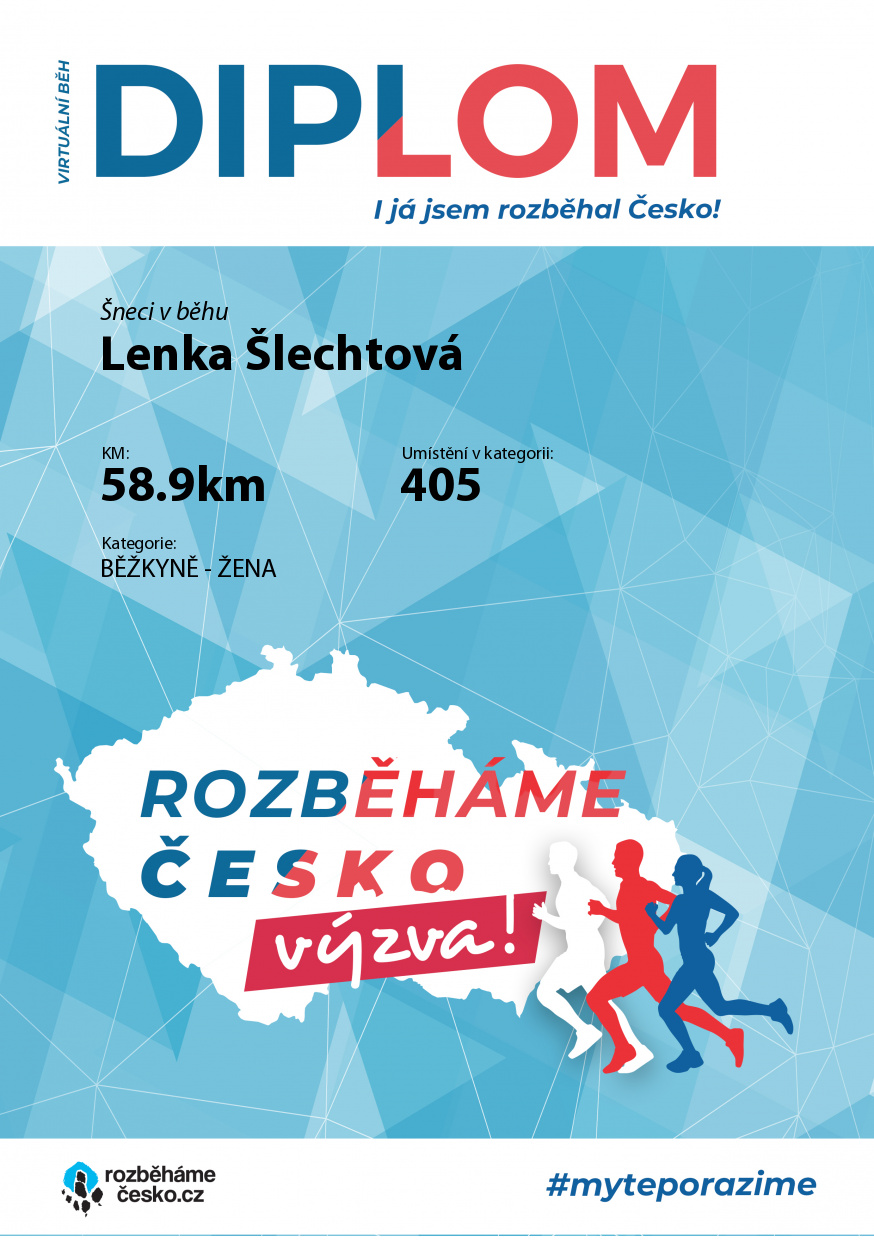 VIRTUÁLNÍ BĚH

DIPLOM

I já jsem rozběhal Česko!

Šneci v běhu

Lenka Šlechtová

KM:
58.9km

Umístění v kategorii:
405

Kategorie:
BĚŽKYNĚ - ŽENA

ROZBĚHÁME
ČESKO
výzva!

rozběháme
česko.cz

#myteporazime